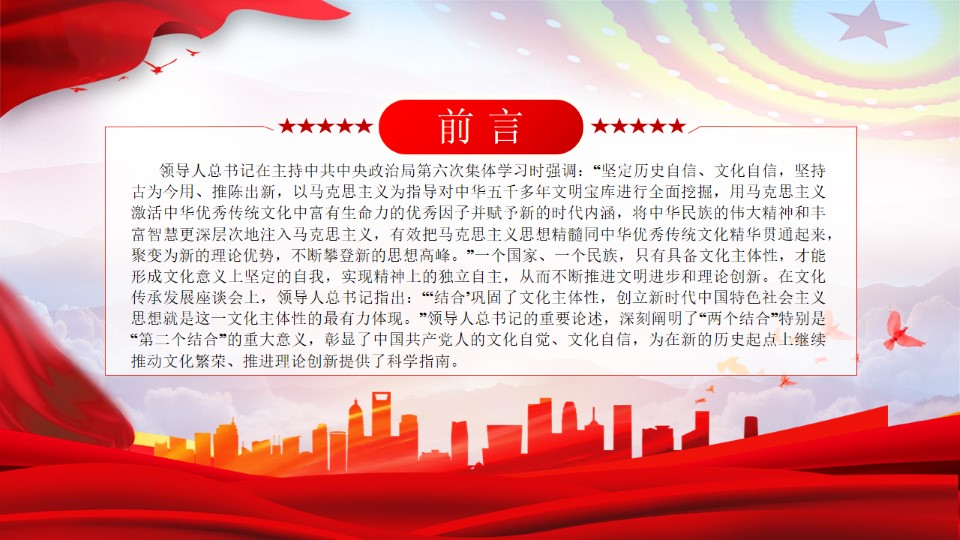 ★★★★★ 前言 ★★★★★

领导人总书记在主持中共中央政治局第六次集体学习时强调：“坚定历史自信、文化自信，坚持古为今用、推陈出新，以马克思主义为指导对中华五千多年文明宝库进行全面挖掘，用马克思主义激活中华优秀传统文化中富有生命力的优秀因子并赋予新的时代内涵，将中华民族的伟大精神和丰富智慧更深层次地注入马克思主义，有效把马克思主义思想精髓同中华优秀传统文化精华贯通起来，聚变为新的理论优势，不断攀登新的思想高峰。”一个国家、一个民族，只有具备文化主体性，才能形成文化意义上坚定的自我，实现精神上的独立自主，从而不断推进文明进步和理论创新。在文化传承发展座谈会上，领导人总书记指出：“‘结合’巩固了文化主体性，创立新时代中国特色社会主义思想就是这一文化主体性的最有力体现。”领导人总书记的重要论述，深刻阐明了“两个结合”特别是“第二个结合”的重大意义，彰显了中国共产党人的文化自觉、文化自信，为在新的历史起点上继续推动文化繁荣、推进理论创新提供了科学指南。